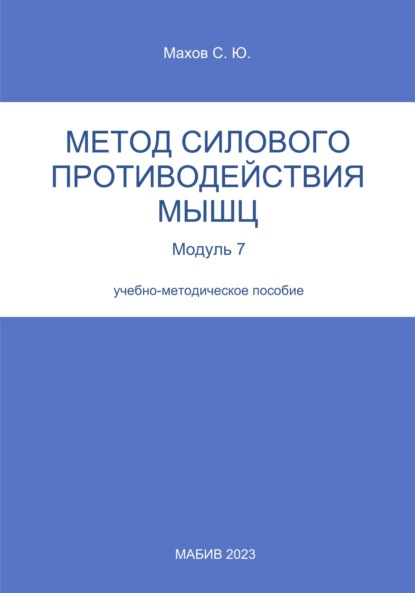 Махов С. Ю.

МЕТОД СИЛОВОГО ПРОТИВОДЕЙСТВИЯ МЫШЦ

Модуль 7

учебно-методическое пособие

МАБИВ 2023